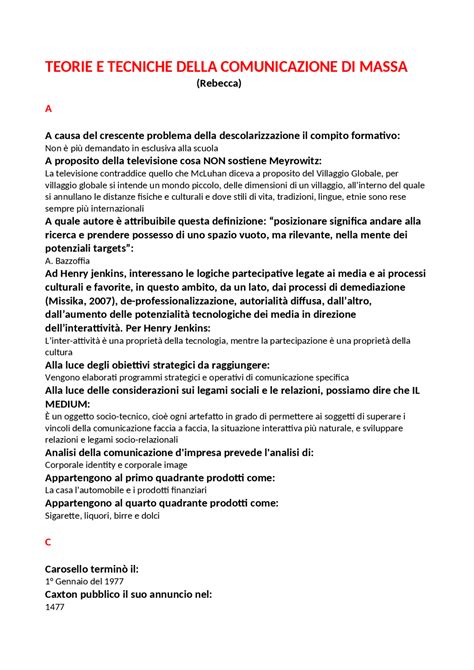 TEORIE E TECNICHE DELLA COMUNICAZIONE DI MASSA
(Rebecca)

A

A causa del crescente problema della descolarizzazione il compito formativo:
Non è più demandato in esclusiva alla scuola
A proposito della televisione cosa NON sostiene Meyrowitz:
La televisione contraddice quello che McLuhan diceva a proposito del Villaggio Globale, per villaggio globale si intende un mondo piccolo, delle dimensioni di un villaggio, all'interno del quale si annullano le distanze fisiche e culturali e dove stili di vita, tradizioni, lingue, etnie sono rese sempre più internazionali
A quale autore è attribuibile questa definizione: "posizionare significa andare alla ricerca e prendere possesso di uno spazio vuoto, ma rilevante, nella mente dei potenziali targets":
A. Bazzoffia
Ad Henry jenkins, interessano le logiche partecipative legate ai media e ai processi culturali e favorite, in questo ambito, da un lato, dai processi di demediazione (Missika, 2007), de-professionalizzazione, autorialità diffusa, dall'altro, dall'aumento delle potenzialità tecnologiche dei media in direzione dell'interattività. Per Henry Jenkins:
L'inter-attività è una proprietà della tecnologia, mentre la partecipazione è una proprietà della cultura
Alla luce degli obiettivi strategici da raggiungere:
Vengono elaborati programmi strategici e operativi di comunicazione specifica
Alla luce delle considerazioni sui legami sociali e le relazioni, possiamo dire che IL MEDIUM:
È un oggetto socio-tecnico, cioè ogni artefatto in grado di permettere ai soggetti di superare i vincoli della comunicazione faccia a faccia, la situazione interattiva più naturale, e sviluppare relazioni e legami socio-relazionali
Analisi della comunicazione d'impresa prevede l'analisi di:
Corporale identity e corporale image
Appartengono al primo quadrante prodotti come:
La casa l'automobile e i prodotti finanziari
Appartengono al quarto quadrante prodotti come:
Sigarette, liquori, birre e dolci

C

Carosello terminò il:
1° Gennaio del 1977
Caxton pubblico il suo annuncio nel:
1477